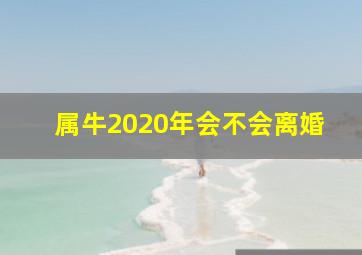 属牛2020年会不会离婚